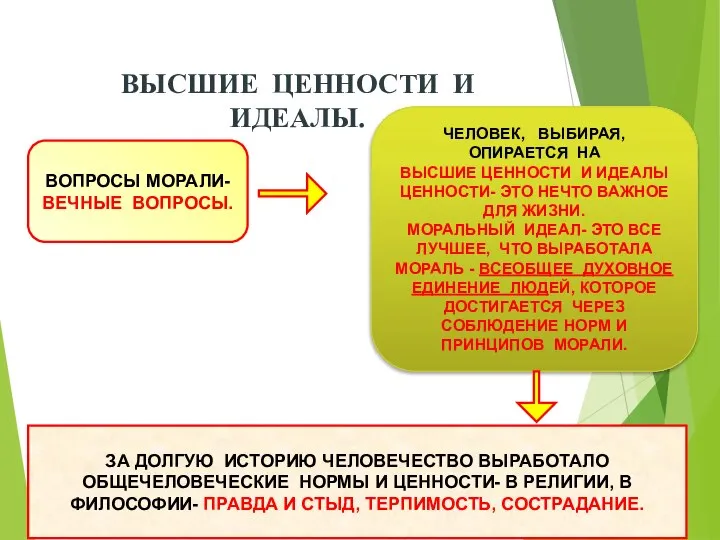 ВЫСШИЕ ЦЕННОСТИ И ИДЕАЛЫ.

ВОПРОСЫ МОРАЛИ- ВЕЧНЫЕ ВОПРОСЫ.

ЧЕЛОВЕК, ВЫБИРАЯ, ОПИРАЕТСЯ НА ВЫСШИЕ ЦЕННОСТИ И ИДЕАЛЫ ЦЕННОСТИ- ЭТО НЕЧТО ВАЖНОЕ ДЛЯ ЖИЗНИ. МОРАЛЬНЫЙ ИДЕАЛ- ЭТО ВСЕ ЛУЧШЕЕ, ЧТО ВЫРАБОТАЛА МОРАЛЬ - ВСЕОБЩЕЕ ДУХОВНОЕ ЕДИНЕНИЕ ЛЮДЕЙ, КОТОРОЕ ДОСТИГАЕТСЯ ЧЕРЕЗ СОБЛЮДЕНИЕ НОРМ И ПРИНЦИПОВ МОРАЛИ.

ЗА ДОЛГУЮ ИСТОРИЮ ЧЕЛОВЕЧЕСТВО ВЫРАБОТАЛО ОБЩЕЧЕЛОВЕЧЕСКИЕ НОРМЫ И ЦЕННОСТИ- В РЕЛИГИИ, В ФИЛОСОФИИ- ПРАВДА И СТЫД, ТЕРПИМОСТЬ, СОСТРАДАНИЕ.